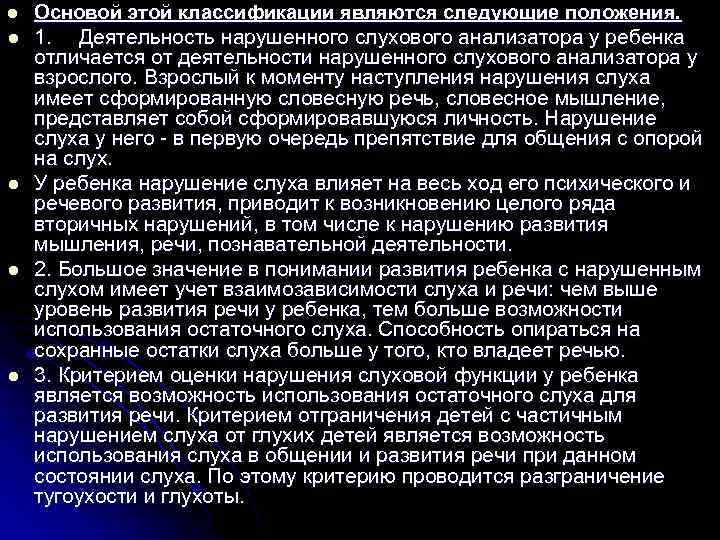 Основой этой классификации являются следующие положения.

1. Деятельность нарушенного слухового анализатора у ребенка отличается от деятельности нарушенного слухового анализатора у взрослого. Взрослый к моменту наступления нарушения слуха имеет сформированную словесную речь, словесное мышление, представляет собой сформировавшуюся личность. Нарушение слуха у него - в первую очередь препятствие для общения с опорой на слух.

У ребенка нарушение слуха влияет на весь ход его психического и речевого развития, приводит к возникновению целого ряда вторичных нарушений, в том числе к нарушению развития мышления, речи, познавательной деятельности.

2. Большое значение в понимании развития ребенка с нарушенным слухом имеет учет взаимозависимости слуха и речи: чем выше уровень развития речи у ребенка, тем больше возможности использования остаточного слуха. Способность опираться на сохранные остатки слуха больше у того, кто владеет речью.

3. Критерием оценки нарушения слуховой функции у ребенка является возможность использования остаточного слуха для развития речи. Критерием отграничения детей с частичным нарушением слуха от глухих детей является возможность использования слуха в общении и развития речи при данном состоянии слуха. По этому критерию проводится разграничение тугоухости и глухоты.